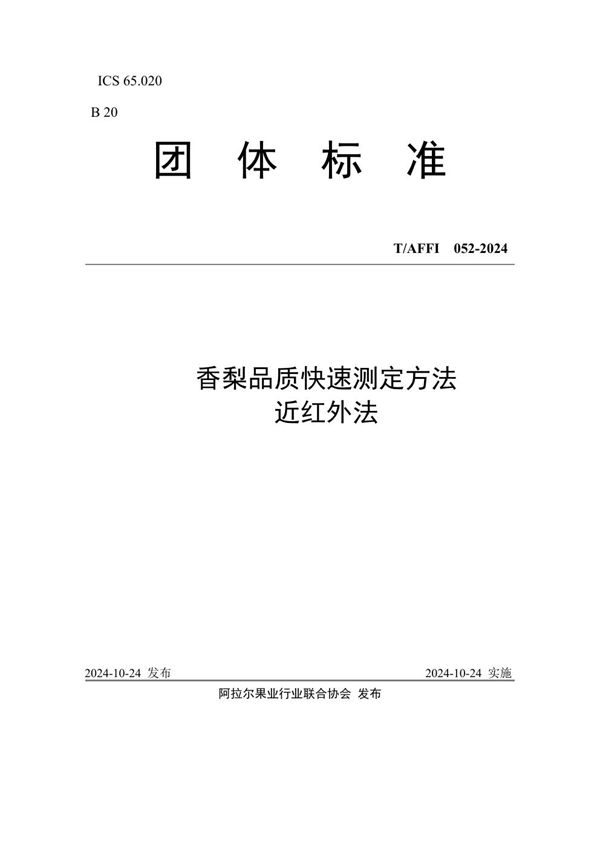 ICS 65.020

B 20

团 体 标 准

T/AFFI 052-2024

香梨品质快速测定方法
近红外法

2024-10-24 发布

2024-10-24 实施

阿拉尔果业行业联合协会 发布